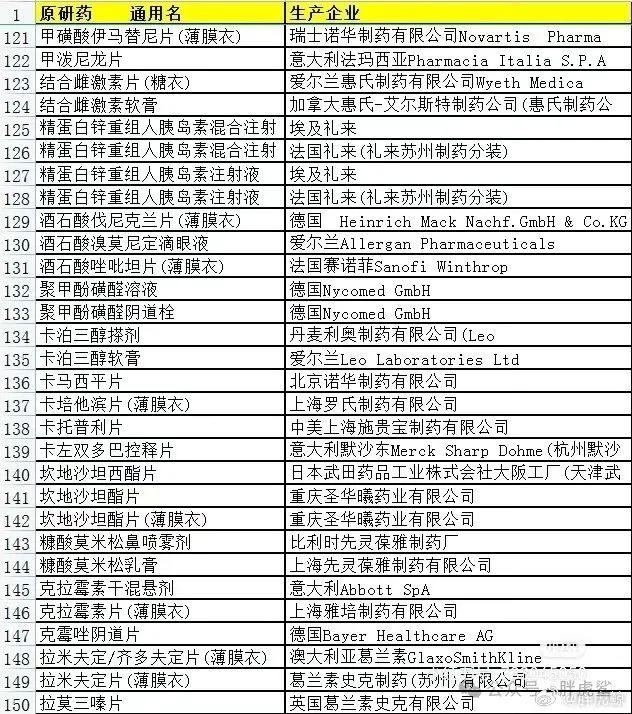 | 1 | 原研药　　通用名 | 生产企业 |
|---|---|---|
| 121 | 甲磺酸伊马替尼片(薄膜衣) | 瑞士诺华制药有限公司Novartis Pharma |
| 122 | 甲泼尼龙片 | 意大利法玛西亚Pharmacia Italia S.P.A |
| 123 | 结合雌激素片(糖衣) | 爱尔兰惠氏制药有限公司Wyeth Medica |
| 124 | 结合雌激素软膏 | 加拿大惠氏-艾尔斯特制药公司(惠氏制药公 |
| 125 | 精蛋白锌重组人胰岛素混合注射 | 埃及礼来 |
| 126 | 精蛋白锌重组人胰岛素混合注射 | 法国礼来(礼来苏州制药分装) |
| 127 | 精蛋白锌重组人胰岛素注射液 | 埃及礼来 |
| 128 | 精蛋白锌重组人胰岛素注射液 | 法国礼来(礼来苏州制药分装) |
| 129 | 酒石酸伐尼克兰片(薄膜衣) | 德国　Heinrich Mack Nachf.GmbH & Co.KG |
| 130 | 酒石酸溴莫尼定滴眼液 | 爱尔兰Allergan Pharmaceuticals |
| 131 | 酒石酸唑吡坦片(薄膜衣) | 法国赛诺菲Sanofi Winthrop |
| 132 | 聚甲酚磺醛溶液 | 德国Nycomed GmbH |
| 133 | 聚甲酚磺醛阴道栓 | 德国Nycomed GmbH |
| 134 | 卡泊三醇搽剂 | 丹麦利奥制药有限公司(Leo |
| 135 | 卡泊三醇软膏 | 爱尔兰Leo Laboratories Ltd |
| 136 | 卡马西平片 | 北京诺华制药有限公司 |
| 137 | 卡培他滨片(薄膜衣) | 上海罗氏制药有限公司 |
| 138 | 卡托普利片 | 中美上海施贵宝制药有限公司 |
| 139 | 卡左双多巴控释片 | 意大利默沙东Merck Sharp Dohme(杭州默沙 |
| 140 | 坎地沙坦西酯片 | 日本武田药品工业株式会社大阪工厂(天津武 |
| 141 | 坎地沙坦酯片 | 重庆圣华曦药业有限公司 |
| 142 | 坎地沙坦酯片(薄膜衣) | 重庆圣华曦药业有限公司 |
| 143 | 糠酸莫米松鼻喷雾剂 | 比利时先灵葆雅制药厂 |
| 144 | 糠酸莫米松乳膏 | 上海先灵葆雅制药有限公司 |
| 145 | 克拉霉素干混悬剂 | 意大利Abbott SpA |
| 146 | 克拉霉素片(薄膜衣) | 上海雅培制药有限公司 |
| 147 | 克霉唑阴道片 | 德国Bayer Healthcare AG |
| 148 | 拉米夫定/齐多夫定片(薄膜衣) | 澳大利亚葛兰素GlaxoSmithKline |
| 149 | 拉米夫定片(薄膜衣) | 葛兰素史克制药(苏州)有限公司 |
| 150 | 拉莫三嗪片 | 英国葛兰素史克有限公司 |

公众号 · 胖虎鲨